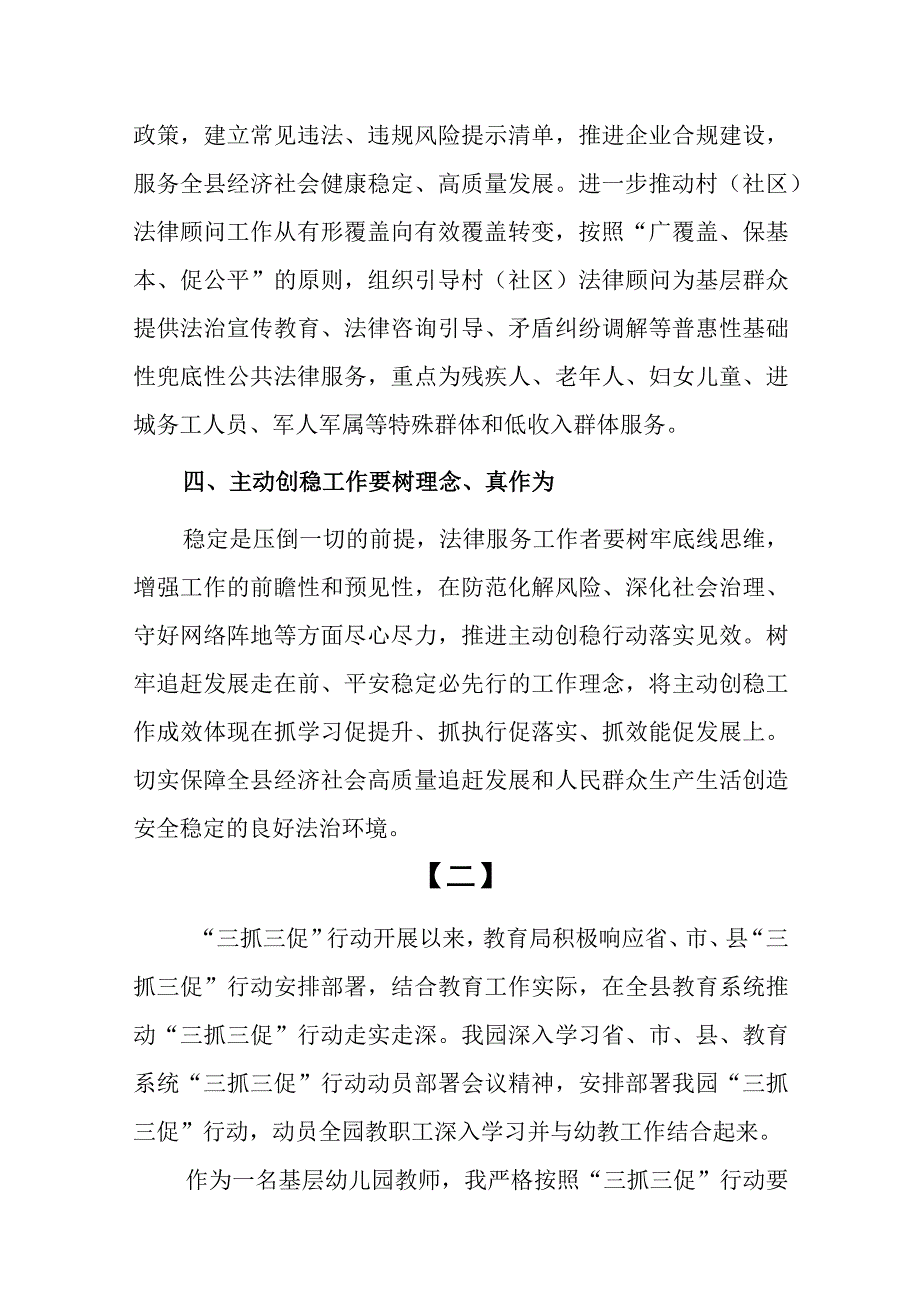 政策，建立常见违法、违规风险提示清单，推进企业合规建设，服务全县经济社会健康稳定、高质量发展。进一步推动村（社区）法律顾问工作从有形覆盖向有效覆盖转变，按照“广覆盖、保基本、促公平”的原则，组织引导村（社区）法律顾问为基层群众提供法治宣传教育、法律咨询引导、矛盾纠纷调解等普惠性基础性兜底性公共法律服务，重点为残疾人、老年人、妇女儿童、进城务工人员、军人军属等特殊群体和低收入群体服务。

四、主动创稳工作要树理念、真作为

稳定是压倒一切的前提，法律服务工作者要树牢底线思维，增强工作的前瞻性和预见性，在防范化解风险、深化社会治理、守好网络阵地等方面尽心尽力，推进主动创稳行动落实见效。树牢追赶发展走在前、平安稳定必先行的工作理念，将主动创稳工作成效体现在抓学习促提升、抓执行促落实、抓效能促发展上。切实保障全县经济社会高质量追赶发展和人民群众生产生活创造安全稳定的良好法治环境。

【二】

“三抓三促”行动开展以来，教育局积极响应省、市、县“三抓三促”行动安排部署，结合教育工作实际，在全县教育系统推动“三抓三促”行动走实走深。我园深入学习省、市、县、教育系统“三抓三促”行动动员部署会议精神，安排部署我园“三抓三促”行动，动员全园教职工深入学习并与幼教工作结合起来。

作为一名基层幼儿园教师，我严格按照“三抓三促”行动要